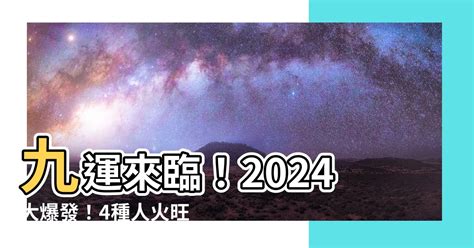 九運來臨！2024

大爆發！4種人火旺